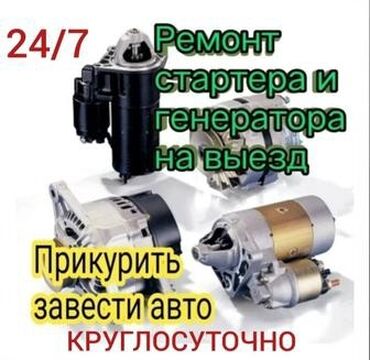 24/7

Ремонт стартера и генератора на выезд

Прикурить завести авто

КРУГЛОСУТОЧНО